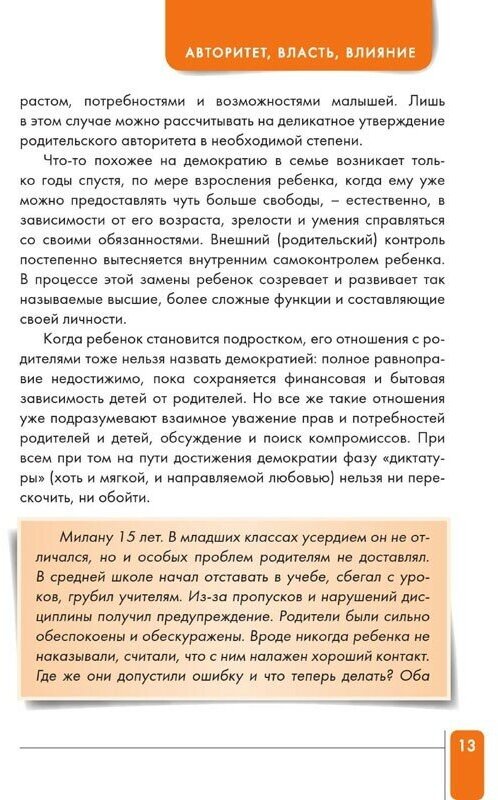 АВТОРИТЕТ, ВЛАСТЬ, ВЛИЯНИЕ

растом, потребностями и возможностями малышей. Лишь в этом случае можно рассчитывать на деликатное утверждение родительского авторитета в необходимой степени.

Что-то похожее на демократию в семье возникает только годы спустя, по мере взросления ребенка, когда ему уже можно предоставлять чуть больше свободы, – естественно, в зависимости от его возраста, зрелости и умения справляться со своими обязанностями. Внешний (родительский) контроль постепенно вытесняется внутренним самоконтролем ребенка. В процессе этой замены ребенок созревает и развивает так называемые высшие, более сложные функции и составляющие своей личности.

Когда ребенок становится подростком, его отношения с родителями тоже нельзя назвать демократией: полное равноправие недостижимо, пока сохраняется финансовая и бытовая зависимость детей от родителей. Но все же такие отношения уже подразумевают взаимное уважение прав и потребностей родителей и детей, обсуждение и поиск компромиссов. При всем при том на пути достижения демократии фазу «диктатуры» (хоть и мягкой, и направляемой любовью) нельзя ни перескочить, ни обойти.

Милану 15 лет. В младших классах усердием он не отличался, но и особых проблем родителям не доставлял. В средней школе начал отставать в учебе, сбегал с уроков, грубил учителям. Из-за пропусков и нарушений дисциплины получил предупреждение. Родители были сильно обеспокоены и обескуражены. Вроде никогда ребенка не наказывали, считали, что с ним налажен хороший контакт. Где же они допустили ошибку и что теперь делать? Оба

13